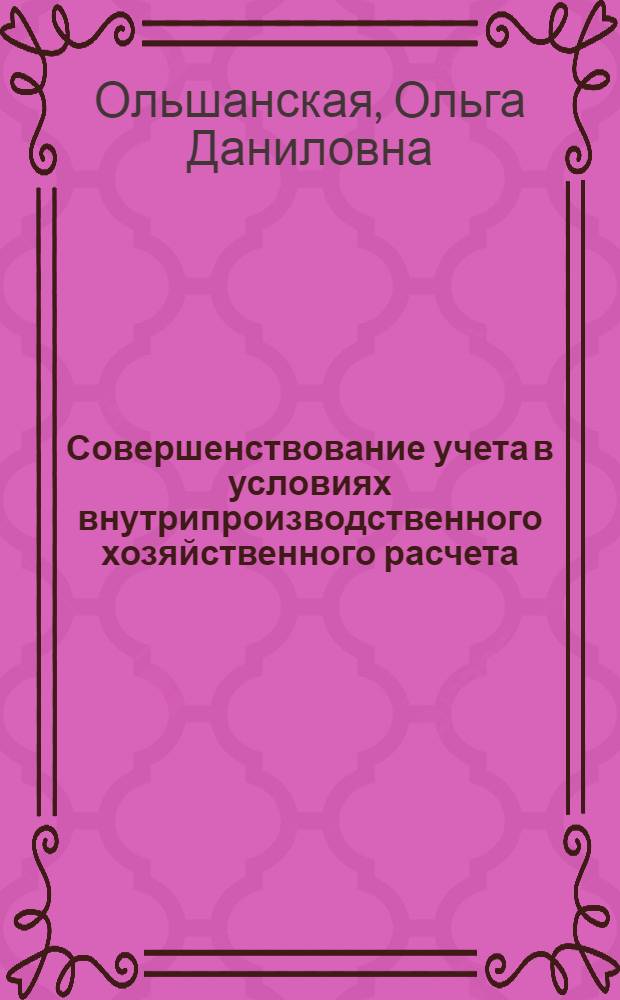 Ольшанская, Ольга Даниловна

Совершенствование учета в условиях внутрипроизводственного хозяйственного расчета